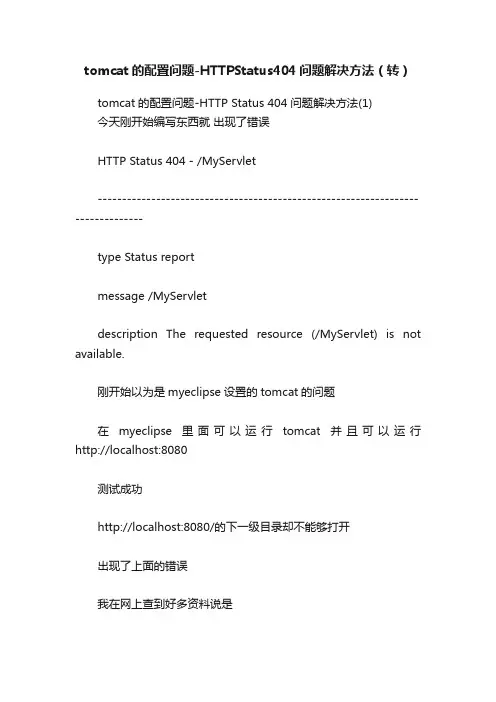 tomcat 的配置问题-HTTPStatus404 问题解决方法（转）

tomcat 的配置问题-HTTP Status 404 问题解决方法(1)
今天刚开始编写东西就 出现了错误

HTTP Status 404 - /MyServlet

--------------------------------------------------------------------------------

type Status report

message /MyServlet

description The requested resource (/MyServlet) is not available.

刚开始以为是 myeclipse 设置的 tomcat 的问题

在 myeclipse 里面可以运行 tomcat 并且可以运行 http://localhost:8080

测试成功

http://localhost:8080/的下一级目录却不能够打开

出现了上面的错误

我在网上查到好多资料说是